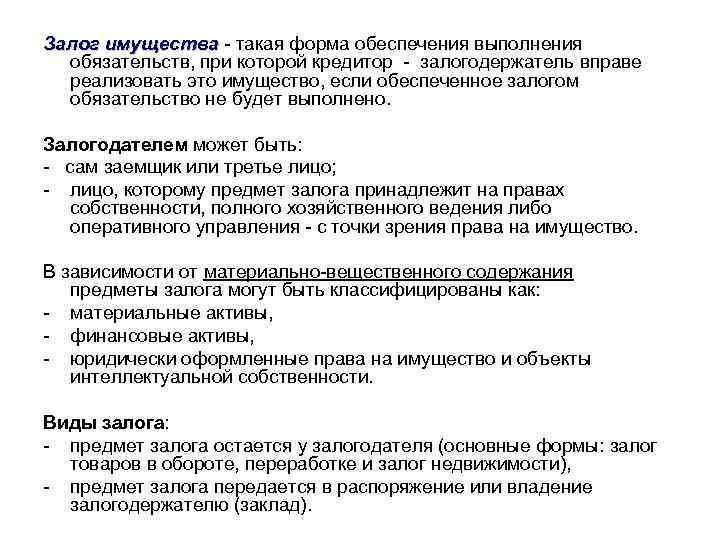 Залог имущества - такая форма обеспечения выполнения обязательств, при которой кредитор - залогодержатель вправе реализовать это имущество, если обеспеченное залогом обязательство не будет выполнено.

Залогодателем может быть:
- сам заемщик или третье лицо;
- лицо, которому предмет залога принадлежит на правах собственности, полного хозяйственного ведения либо оперативного управления - с точки зрения права на имущество.

В зависимости от материально-вещественного содержания предметы залога могут быть классифицированы как:
- материальные активы,
- финансовые активы,
- юридически оформленные права на имущество и объекты интеллектуальной собственности.

Виды залога:
- предмет залога остается у залогодателя (основные формы: залог товаров в обороте, переработке и залог недвижимости),
- предмет залога передается в распоряжение или владение залогодержателю (заклад).